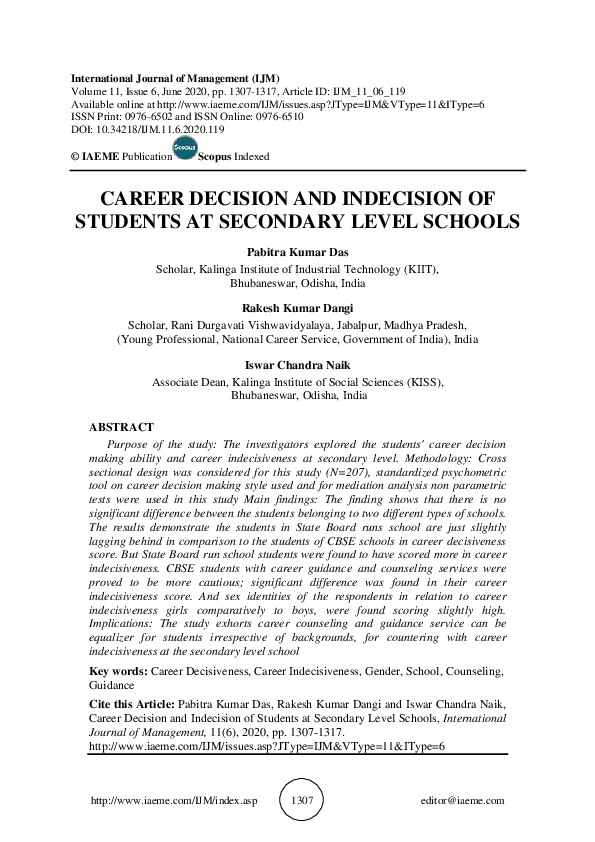 International Journal of Management (IJM)
Volume 11, Issue 6, June 2020, pp. 1307-1317, Article ID: IJM_11_06_119
Available online at http://www.iaeme.com/IJM/issues.asp?JType=IJM&VType=11&IType=6
ISSN Print: 0976-6502 and ISSN Online: 0976-6510
DOI: 10.34218/IJM.11.6.2020.119

© IAEME Publication Scopus Scopus Indexed

CAREER DECISION AND INDECISION OF STUDENTS AT SECONDARY LEVEL SCHOOLS

Pabitra Kumar Das
Scholar, Kalinga Institute of Industrial Technology (KIIT), Bhubaneswar, Odisha, India

Rakesh Kumar Dangi
Scholar, Rani Durgavati Vishwavidyalaya, Jabalpur, Madhya Pradesh, (Young Professional, National Career Service, Government of India), India

Iswar Chandra Naik
Associate Dean, Kalinga Institute of Social Sciences (KISS), Bhubaneswar, Odisha, India

ABSTRACT
Purpose of the study: The investigators explored the students' career decision making ability and career indecisiveness at secondary level. Methodology: Cross sectional design was considered for this study (N=207), standardized psychometric tool on career decision making style used and for mediation analysis non parametric tests were used in this study Main findings: The finding shows that there is no significant difference between the students belonging to two different types of schools. The results demonstrate the students in State Board runs school are just slightly lagging behind in comparison to the students of CBSE schools in career decisiveness score. But State Board run school students were found to have scored more in career indecisiveness. CBSE students with career guidance and counseling services were proved to be more cautious; significant difference was found in their career indecisiveness score. And sex identities of the respondents in relation to career indecisiveness girls comparatively to boys, were found scoring slightly high. Implications: The study exhorts career counseling and guidance service can be equalizer for students irrespective of backgrounds, for countering with career indecisiveness at the secondary level school

Key words: Career Decisiveness, Career Indecisiveness, Gender, School, Counseling, Guidance

Cite this Article: Pabitra Kumar Das, Rakesh Kumar Dangi and Iswar Chandra Naik, Career Decision and Indecision of Students at Secondary Level Schools, International Journal of Management, 11(6), 2020, pp. 1307-1317.
http://www.iaeme.com/IJM/issues.asp?JType=IJM&VType=11&IType=6

http://www.iaeme.com/IJM/index.asp 1307 editor@iaeme.com